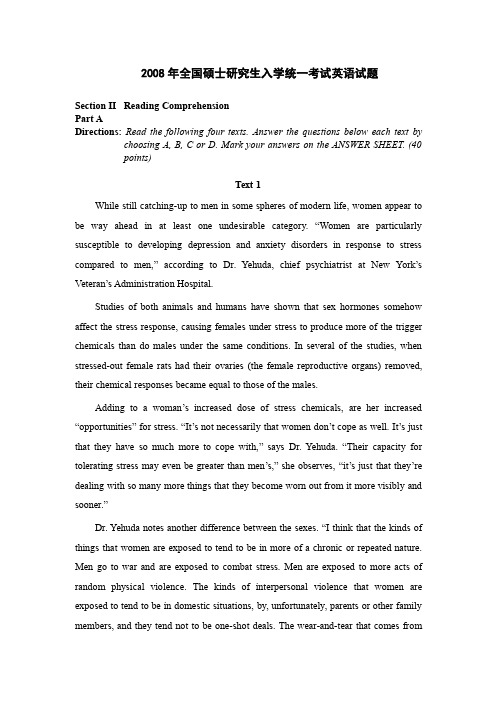 2008 年全国硕士研究生入学统一考试英语试题

Section II Reading Comprehension
Part A
Directions: Read the following four texts. Answer the questions below each text by choosing A, B, C or D. Mark your answers on the ANSWER SHEET. (40 points)

Text 1

While still catching-up to men in some spheres of modern life, women appear to be way ahead in at least one undesirable category. “Women are particularly susceptible to developing depression and anxiety disorders in response to stress compared to men,” according to Dr. Yehuda, chief psychiatrist at New York’s Veteran’s Administration Hospital.

Studies of both animals and humans have shown that sex hormones somehow affect the stress response, causing females under stress to produce more of the trigger chemicals than do males under the same conditions. In several of the studies, when stressed-out female rats had their ovaries (the female reproductive organs) removed, their chemical responses became equal to those of the males.

Adding to a woman’s increased dose of stress chemicals, are her increased “opportunities” for stress. “It’s not necessarily that women don’t cope as well. It’s just that they have so much more to cope with,” says Dr. Yehuda. “Their capacity for tolerating stress may even be greater than men’s,” she observes, “it’s just that they’re dealing with so many more things that they become worn out from it more visibly and sooner.”

Dr. Yehuda notes another difference between the sexes. “I think that the kinds of things that women are exposed to tend to be in more of a chronic or repeated nature. Men go to war and are exposed to combat stress. Men are exposed to more acts of random physical violence. The kinds of interpersonal violence that women are exposed to tend to be in domestic situations, by, unfortunately, parents or other family members, and they tend not to be one-shot deals. The wear-and-tear that comes from